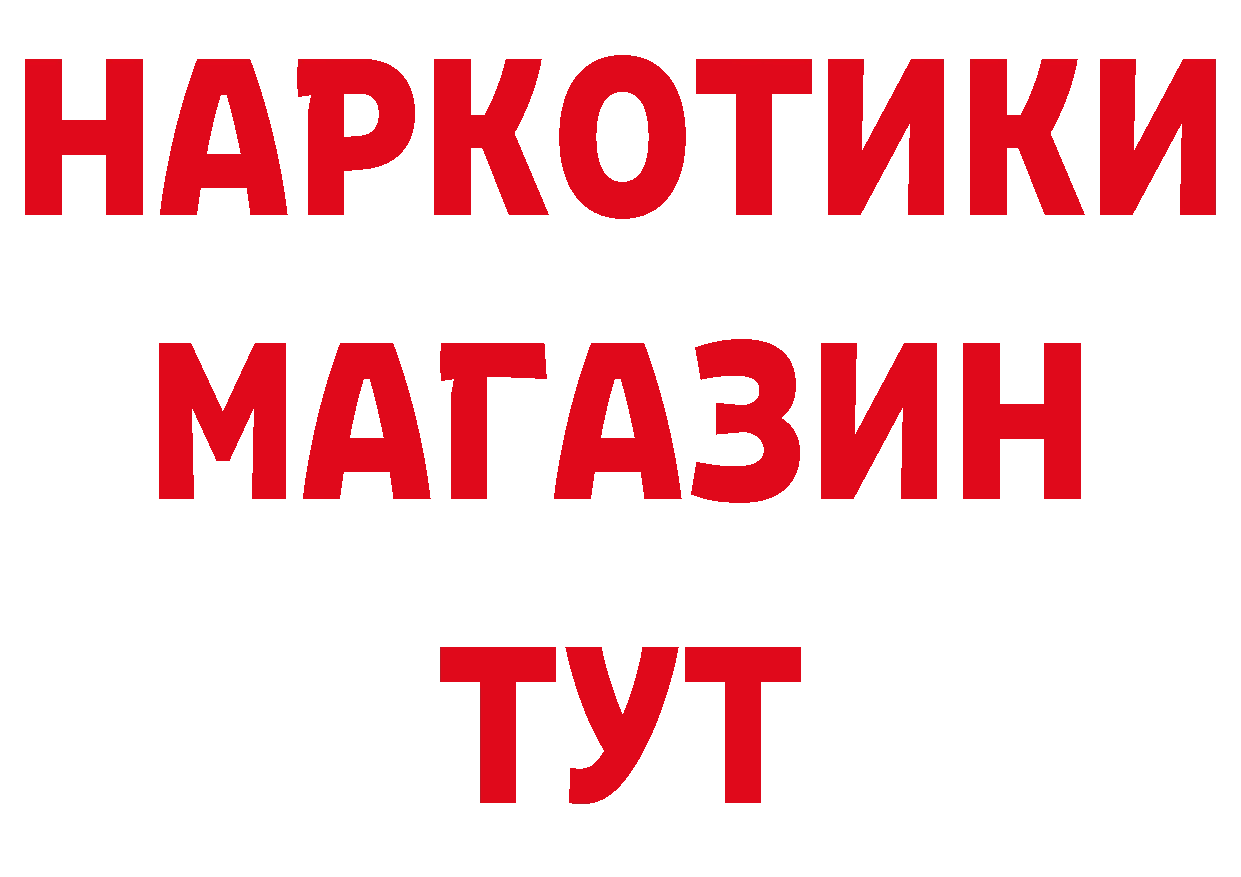 НАРКОТИКИ
МАГАЗИН
ТУТ